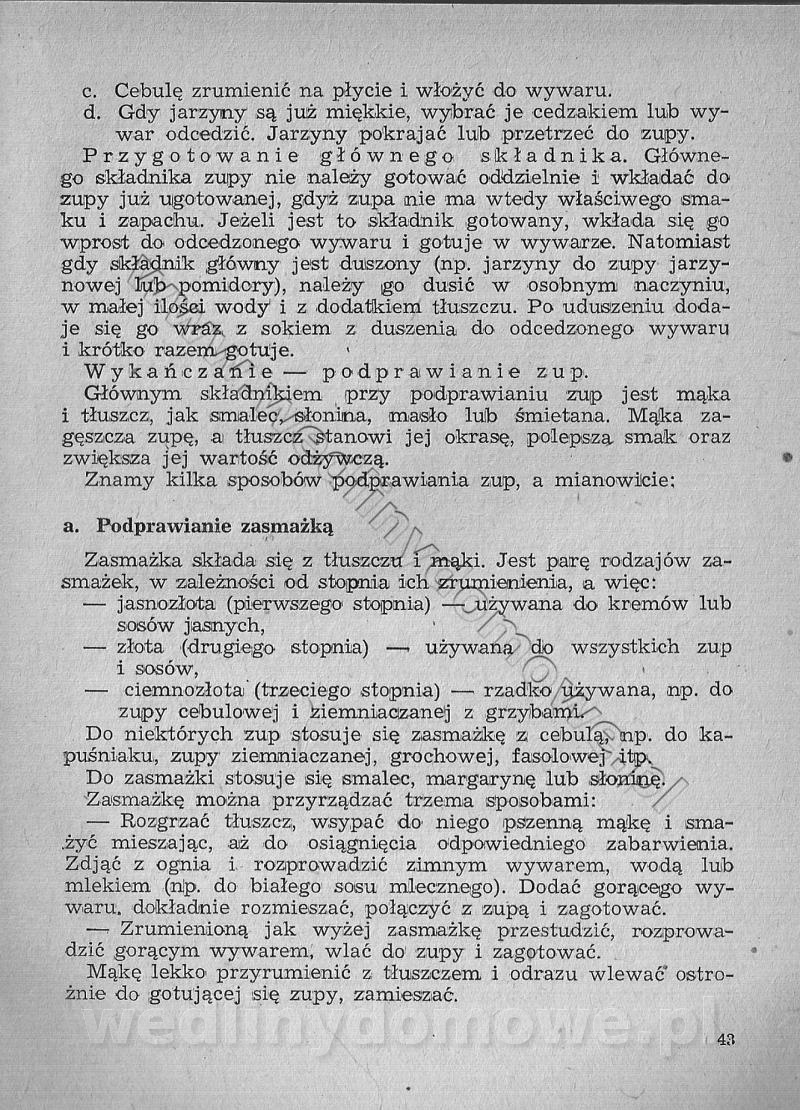 c. Cebulę zrumienić na płycie i włożyć do wywaru.
d. Gdy jarzyny są już miękkie, wybrać je cedzakiem lub wywar odcedzić. Jarzyny pokrajać lub przetrzeć do zupy.

Przygotowanie głównego składnika. Głównego składnika zupy nie należy gotować oddzielnie i wkładać do zupy już ugotowanej, gdyż zupa nie ma wtedy właściwego smaku i zapachu. Jeżeli jest to składnik gotowany, wkłada się go wprost do odcedzonego wywaru i gotuje w wywarze. Natomiast gdy składnik główny jest duszony (np. jarzyny do zupy jarzynowej lub pomidory), należy go dusić w osobnym naczyniu, w małej ilości wody i z dodatkiem tłuszczu. Po uduszeniu dodaje się go wraz z sokiem z duszenia do odcedzonego wywaru i krótko razem gotuje.

Wykańczanie — podprawianie zup.

Głównym składnikiem przy podprawianiu zup jest mąka i tłuszcz, jak smalec, słonina, masło lub śmietana. Mąka zagęszcza zupę, a tłuszcz stanowi jej okrasę, polepsza smak oraz zwiększa jej wartość odżywczą.

Znamy kilka sposobów podprawiania zup, a mianowicie:

a. Podprawianie zasmażką

Zasmażka składa się z tłuszczu i mąki. Jest parę rodzajów zasmażek, w zależności od stopnia ich zrumienienia, a więc:
— jasnozłota (pierwszego stopnia) — używana do kremów lub sosów jasnych,
— złota (drugiego stopnia) — używana do wszystkich zup i sosów,
— ciemnozłota (trzeciego stopnia) — rzadko używana, np. do zupy cebulowej i ziemniaczanej z grzybami.

Do niektórych zup stosuje się zasmażkę z cebulą, np. do kapuśniaku, zupy ziemniaczanej, grochowej, fasolowej itp.

Do zasmażki stosuje się smalec, margarynę lub słoninę.

Zasmażkę można przyrządzać trzema sposobami:

— Rozgrzać tłuszcz, wsypać do niego pszenną mąkę i smażyć mieszając, aż do osiągnięcia odpowiedniego zabarwienia. Zdjąć z ognia i rozprowadzić zimnym wywarem, wodą lub mlekiem (np. do białego sosu mlecznego). Dodać gorącego wywaru, dokładnie rozmieszać, połączyć z zupą i zagotować.

— Zrumienioną jak wyżej zasmażkę przestudzić, rozprowadzić gorącym wywarem, wlać do zupy i zagotować.

Mąkę lekko przyrumienić z tłuszczem i odrazu wlewać ostrożnie do gotującej się zupy, zamieszać.

wedlinydomowe.pl

43